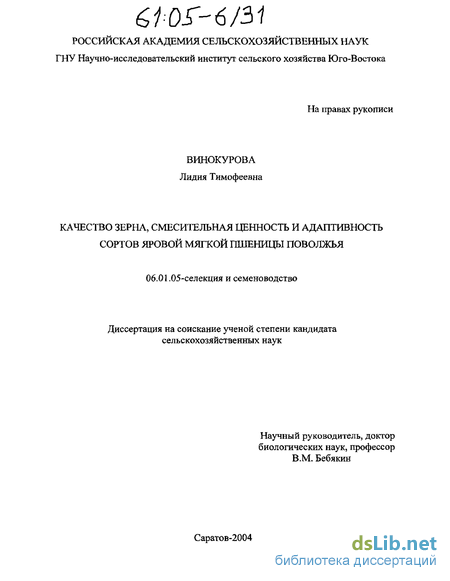 61:05-6/31

РОССИЙСКАЯ АКАДЕМИЯ СЕЛЬСКОХОЗЯЙСТВЕННЫХ НАУК
ГНУ Научно-исследовательский институт сельского хозяйства Юго-Востока

На правах рукописи

ВИНОКУРОВА
Лидия Тимофеевна

КАЧЕСТВО ЗЕРНА, СМЕСИТЕЛЬНАЯ ЦЕННОСТЬ И АДАПТИВНОСТЬ СОРТОВ ЯРОВОЙ МЯГКОЙ ПШЕНИЦЫ ПОВОЛЖЬЯ

06.01.05-селекция и семеноводство

Диссертация на соискание ученой степени кандидата сельскохозяйственных наук

Научный руководитель, доктор биологических наук, профессор
В.М. Бебякин

Саратов-2004

dsLib.net
библиотека диссертаций